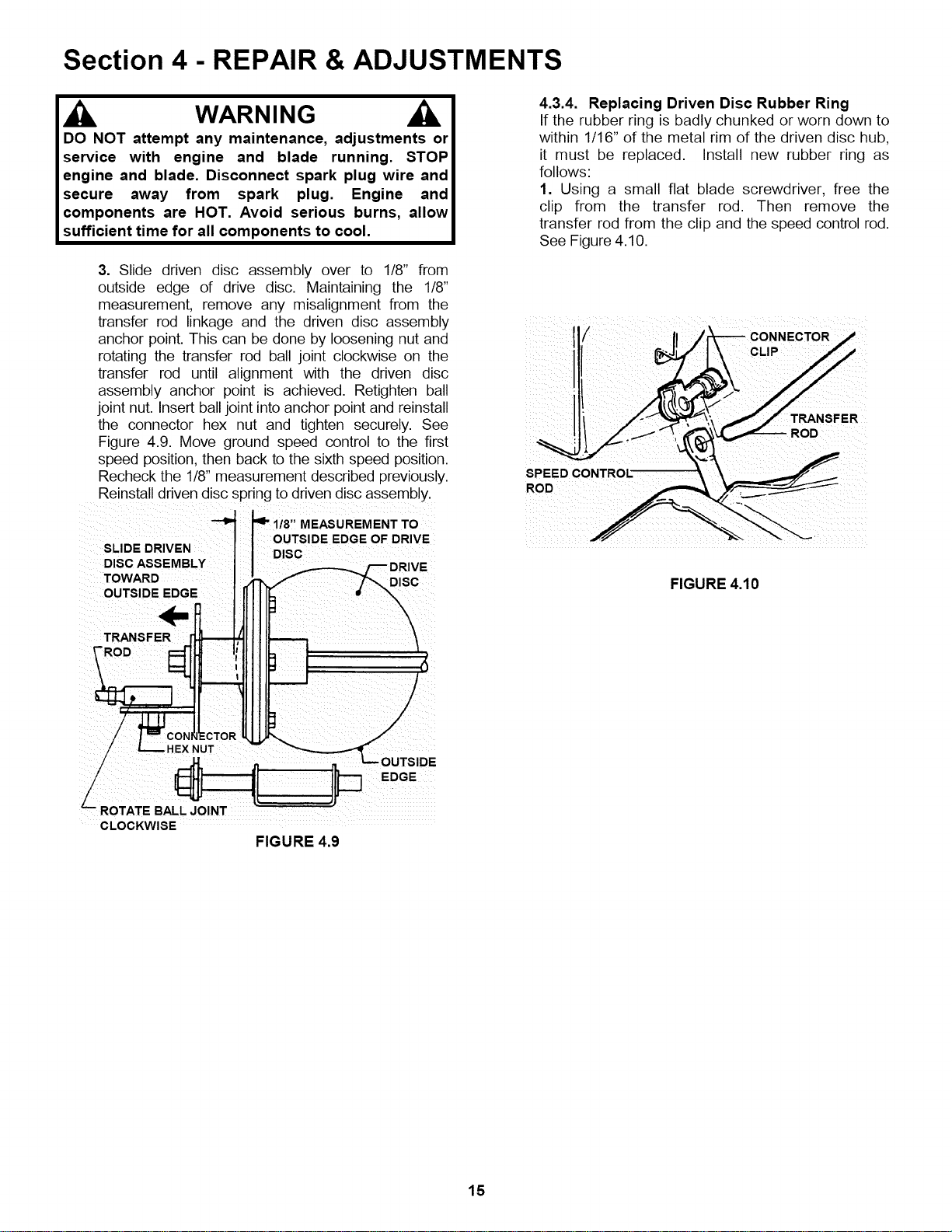 Section 4 - REPAIR & ADJUSTMENTS

WARNING

DO NOT attempt any maintenance, adjustments or service with engine and blade running. STOP engine and blade. Disconnect spark plug wire and secure away from spark plug. Engine and components are HOT. Avoid serious burns, allow sufficient time for all components to cool.

3. Slide driven disc assembly over to 1/8" from outside edge of drive disc. Maintaining the 1/8" measurement, remove any misalignment from the transfer rod linkage and the driven disc assembly anchor point. This can be done by loosening nut and rotating the transfer rod ball joint clockwise on the transfer rod until alignment with the driven disc assembly anchor point is achieved. Retighten ball joint nut. Insert ball joint into anchor point and reinstall the connector hex nut and tighten securely. See Figure 4.9. Move ground speed control to the first speed position, then back to the sixth speed position. Recheck the 1/8" measurement described previously. Reinstall driven disc spring to driven disc assembly.

1/8" MEASUREMENT TO OUTSIDE EDGE OF DRIVE DISC

SLIDE DRIVEN DISC ASSEMBLY TOWARD OUTSIDE EDGE

DRIVE DISC

TRANSFER ROD

CONNECTOR HEX NUT

OUTSIDE EDGE

ROTATE BALL JOINT CLOCKWISE

FIGURE 4.9

4.3.4. Replacing Driven Disc Rubber Ring
If the rubber ring is badly chunked or worn down to within 1/16" of the metal rim of the driven disc hub, it must be replaced. Install new rubber ring as follows:
1. Using a small flat blade screwdriver, free the clip from the transfer rod. Then remove the transfer rod from the clip and the speed control rod. See Figure 4.10.

CONNECTOR CLIP

TRANSFER ROD

SPEED CONTROL ROD

FIGURE 4.10

15